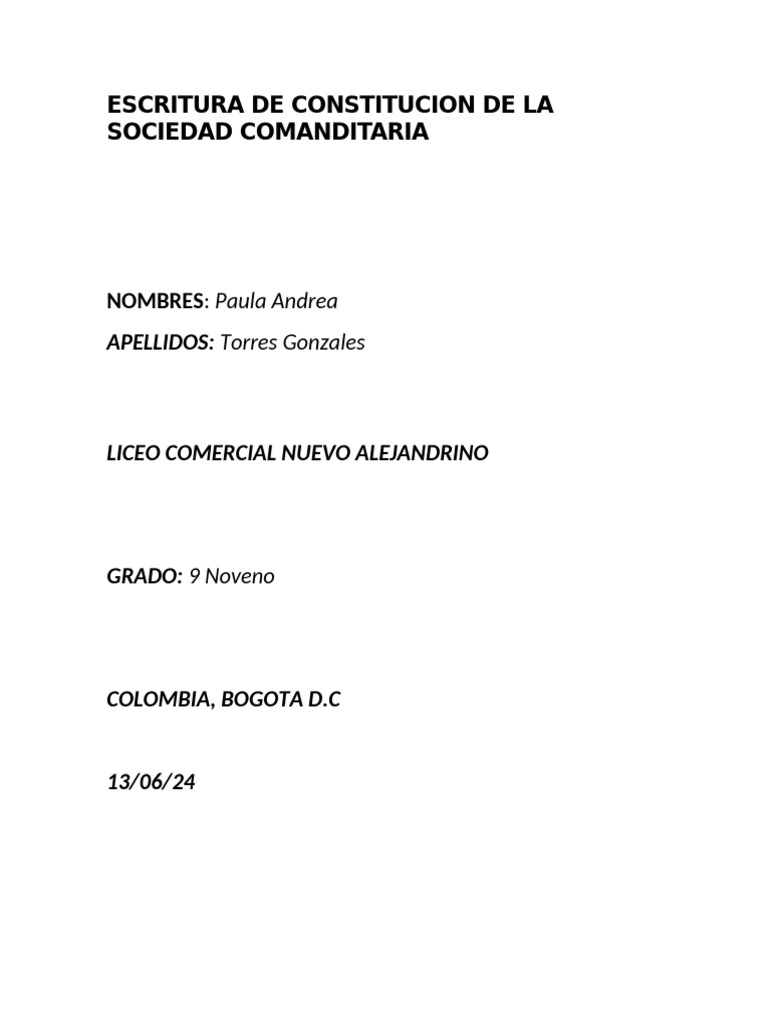 ESCRITURA DE CONSTITUCION DE LA SOCIEDAD COMANDITARIA

NOMBRES: Paula Andrea

APELLIDOS: Torres Gonzales

LICEO COMERCIAL NUEVO ALEJANDRINO

GRADO: 9 Noveno

COLOMBIA, BOGOTA D.C

13/06/24